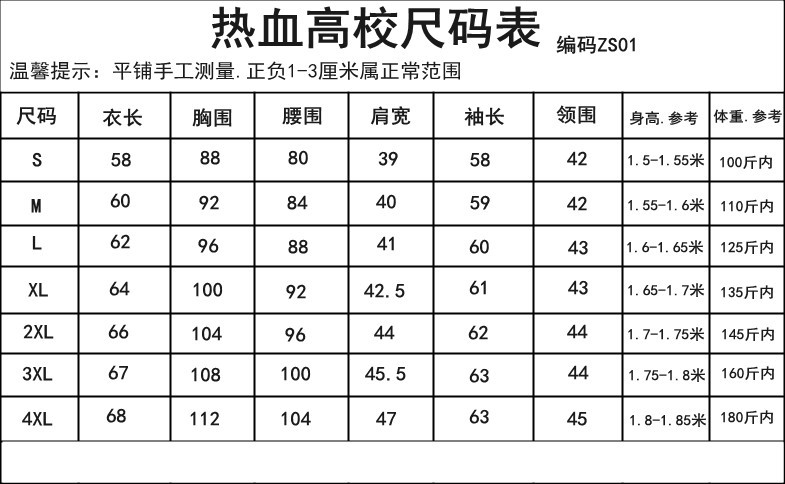 热血高校尺码表 编码ZS01

温馨提示：平铺手工测量.正负1-3厘米属正常范围

| 尺码 | 衣长 | 胸围 | 腰围 | 肩宽 | 袖长 | 领围 | 身高.参考 | 体重.参考 |
|---|---|---|---|---|---|---|---|---|
| S | 58 | 88 | 80 | 39 | 58 | 42 | 1.5-1.55米 | 100斤内 |
| M | 60 | 92 | 84 | 40 | 59 | 42 | 1.55-1.6米 | 110斤内 |
| L | 62 | 96 | 88 | 41 | 60 | 43 | 1.6-1.65米 | 125斤内 |
| XL | 64 | 100 | 92 | 42.5 | 61 | 43 | 1.65-1.7米 | 135斤内 |
| 2XL | 66 | 104 | 96 | 44 | 62 | 44 | 1.7-1.75米 | 145斤内 |
| 3XL | 67 | 108 | 100 | 45.5 | 63 | 44 | 1.75-1.8米 | 160斤内 |
| 4XL | 68 | 112 | 104 | 47 | 63 | 45 | 1.8-1.85米 | 180斤内 |